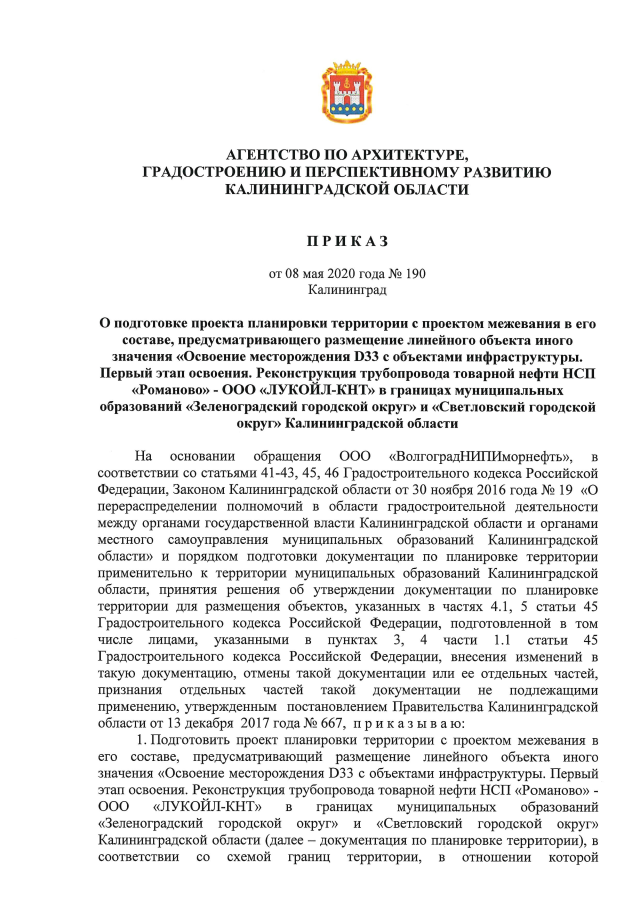 АГЕНТСТВО ПО АРХИТЕКТУРЕ, ГРАДОСТРОЕНИЮ И ПЕРСПЕКТИВНОМУ РАЗВИТИЮ КАЛИНИНГРАДСКОЙ ОБЛАСТИ

П Р И К А З

от 08 мая 2020 года № 190
Калининград

О подготовке проекта планировки территории с проектом межевания в его составе, предусматривающего размещение линейного объекта иного значения «Освоение месторождения D33 с объектами инфраструктуры. Первый этап освоения. Реконструкция трубопровода товарной нефти НСП «Романово» - ООО «ЛУКОЙЛ-КНТ» в границах муниципальных образований «Зеленоградский городской округ» и «Светловский городской округ» Калининградской области

На основании обращения ООО «ВолгоградНИПИморнефть», в соответствии со статьями 41-43, 45, 46 Градостроительного кодекса Российской Федерации, Законом Калининградской области от 30 ноября 2016 года № 19 «О перераспределении полномочий в области градостроительной деятельности между органами государственной власти Калининградской области и органами местного самоуправления муниципальных образований Калининградской области» и порядком подготовки документации по планировке территории применительно к территории муниципальных образований Калининградской области, принятия решения об утверждении документации по планировке территории для размещения объектов, указанных в частях 4.1, 5 статьи 45 Градостроительного кодекса Российской Федерации, подготовленной в том числе лицами, указанными в пунктах 3, 4 части 1.1 статьи 45 Градостроительного кодекса Российской Федерации, внесения изменений в такую документацию, отмены такой документации или ее отдельных частей, признания отдельных частей такой документации не подлежащими применению, утвержденным постановлением Правительства Калининградской области от 13 декабря 2017 года № 667, п р и к а з ы в а ю:

1. Подготовить проект планировки территории с проектом межевания в его составе, предусматривающий размещение линейного объекта иного значения «Освоение месторождения D33 с объектами инфраструктуры. Первый этап освоения. Реконструкция трубопровода товарной нефти НСП «Романово» - ООО «ЛУКОЙЛ-КНТ» в границах муниципальных образований «Зеленоградский городской округ» и «Светловский городской округ» Калининградской области (далее – документация по планировке территории), в соответствии со схемой границ территории, в отношении которой